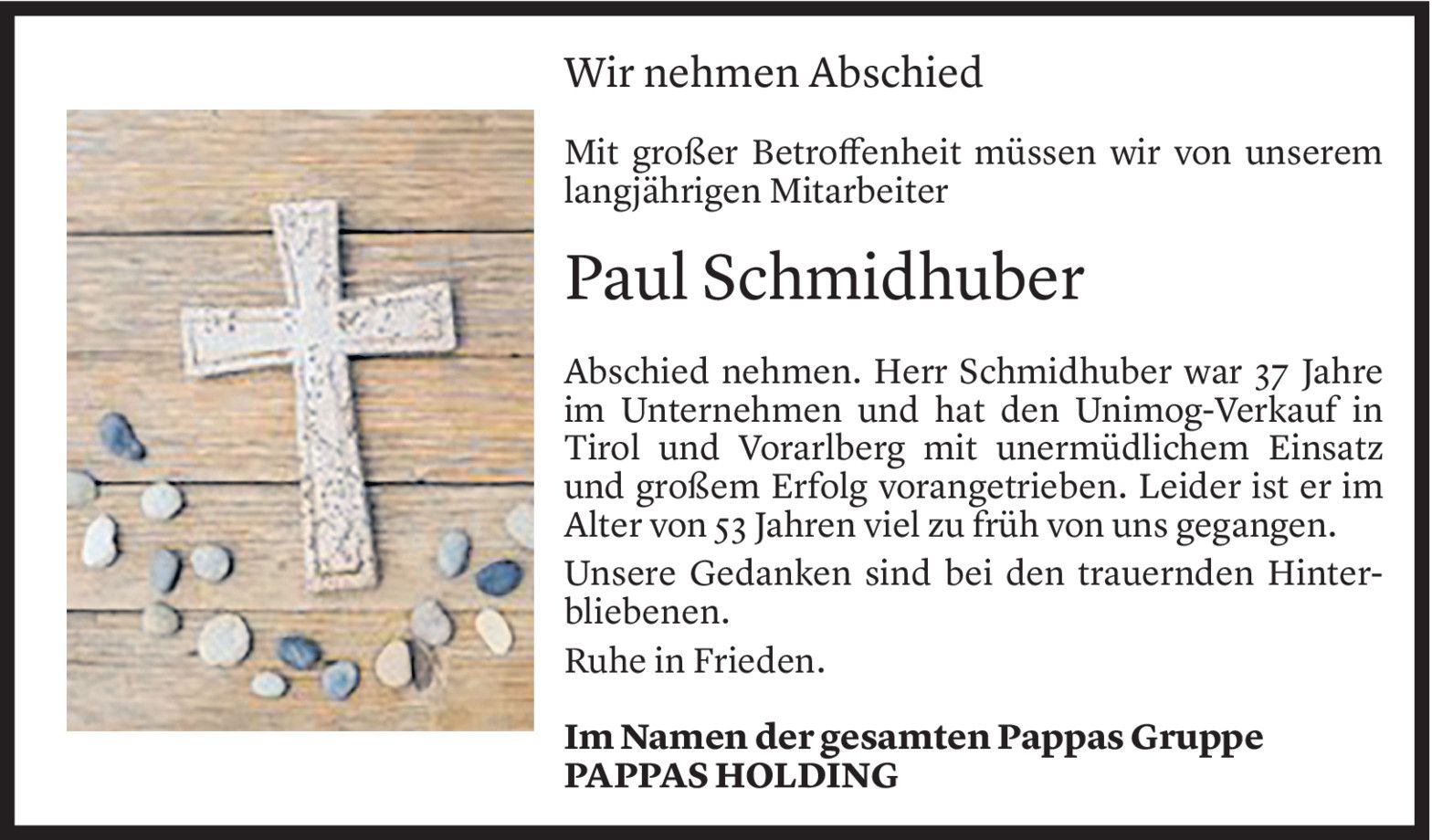 Wir nehmen Abschied

Mit großer Betroffenheit müssen wir von unserem langjährigen Mitarbeiter

Paul Schmidhuber

Abschied nehmen. Herr Schmidhuber war 37 Jahre im Unternehmen und hat den Unimog-Verkauf in Tirol und Vorarlberg mit unermüdlichem Einsatz und großem Erfolg vorangetrieben. Leider ist er im Alter von 53 Jahren viel zu früh von uns gegangen.

Unsere Gedanken sind bei den trauernden Hinterbliebenen.

Ruhe in Frieden.

Im Namen der gesamten Pappas Gruppe
PAPPAS HOLDING